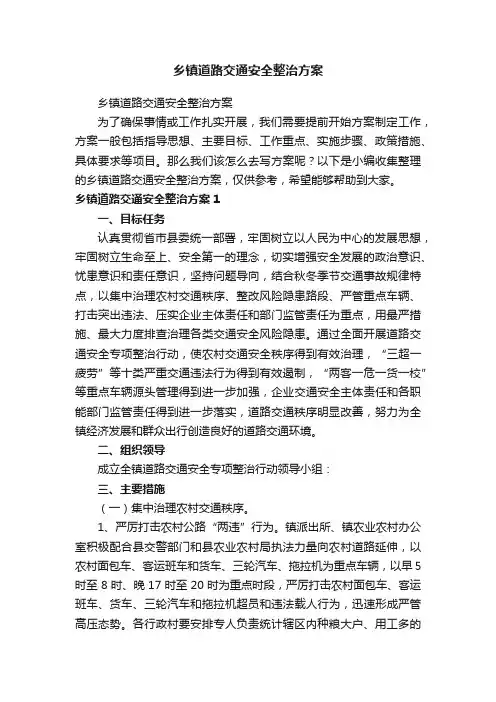 乡镇道路交通安全整治方案

乡镇道路交通安全整治方案

为了确保事情或工作扎实开展，我们需要提前开始方案制定工作，方案一般包括指导思想、主要目标、工作重点、实施步骤、政策措施、具体要求等项目。那么我们该怎么去写方案呢？以下是小编收集整理的乡镇道路交通安全整治方案，仅供参考，希望能够帮助到大家。

乡镇道路交通安全整治方案1

一、目标任务

认真贯彻省市县委统一部署，牢固树立以人民为中心的发展思想，牢固树立生命至上、安全第一的理念，切实增强安全发展的政治意识、忧患意识和责任意识，坚持问题导向，结合秋冬季节交通事故规律特点，以集中治理农村交通秩序、整改风险隐患路段、严管重点车辆、打击突出违法、压实企业主体责任和部门监管责任为重点，用最严措施、最大力度排查治理各类交通安全风险隐患。通过全面开展道路交通安全专项整治行动，使农村交通安全秩序得到有效治理，“三超一疲劳”等十类严重交通违法行为得到有效遏制，“两客一危一货一校”等重点车辆源头管理得到进一步加强，企业交通安全主体责任和各职能部门监管责任得到进一步落实，道路交通秩序明显改善，努力为全镇经济发展和群众出行创造良好的道路交通环境。

二、组织领导

成立全镇道路交通安全专项整治行动领导小组：

三、主要措施

（一）集中治理农村交通秩序。

1、严厉打击农村公路“两违”行为。镇派出所、镇农业农村办公室积极配合县交警部门和县农业农村局执法力量向农村道路延伸，以农村面包车、客运班车和货车、三轮汽车、拖拉机为重点车辆，以早5时至8时、晚17时至20时为重点时段，严厉打击农村面包车、客运班车、货车、三轮汽车和拖拉机超员和违法载人行为，迅速形成严管高压态势。各行政村要安排专人负责统计辖区内种粮大户、用工多的